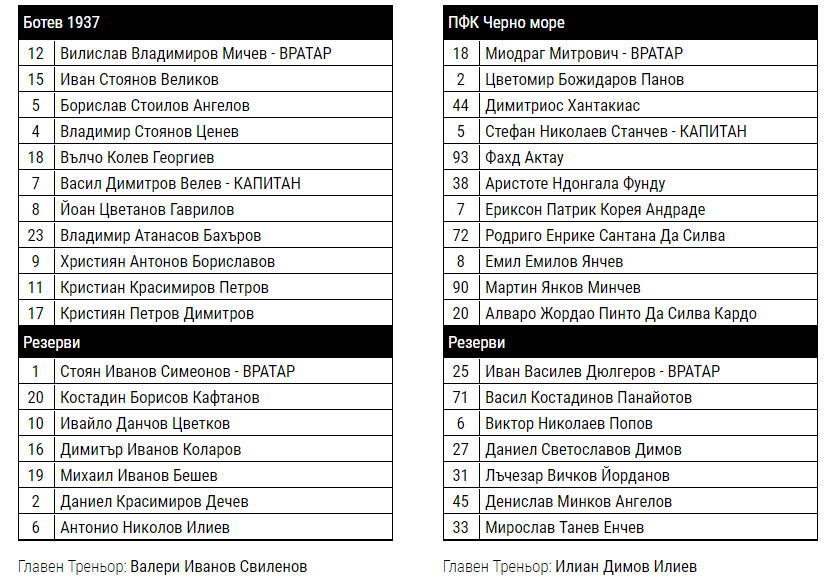 | Ботев 1937 | |
|---|---|
| 12 | Вилислав Владимиров Мичев - ВРАТАР |
| 15 | Иван Стоянов Великов |
| 5 | Борислав Стоилов Ангелов |
| 4 | Владимир Стоянов Ценев |
| 18 | Вълчо Колев Георгиев |
| 7 | Васил Димитров Велев - КАПИТАН |
| 8 | Йоан Цветанов Гаврилов |
| 23 | Владимир Атанасов Бахъров |
| 9 | Християн Антонов Бориславов |
| 11 | Кристиан Красимиров Петров |
| 17 | Кристиян Петров Димитров |
| Резерви | |
| 1 | Стоян Иванов Симеонов - ВРАТАР |
| 20 | Костадин Борисов Кафтанов |
| 10 | Ивайло Данчов Цветков |
| 16 | Димитър Иванов Коларов |
| 19 | Михаил Иванов Бешев |
| 2 | Даниел Красимиров Дечев |
| 6 | Антонио Николов Илиев |

Главен Треньор: Валери Иванов Свиленов

| ПФК Черно море | |
|---|---|
| 18 | Миодраг Митрович - ВРАТАР |
| 2 | Цветомир Божидаров Панов |
| 44 | Димитриос Хантакиас |
| 5 | Стефан Николаев Станчев - КАПИТАН |
| 93 | Фахд Актау |
| 38 | Аристоте Ндонгала Фунду |
| 7 | Ериксон Патрик Корея Андраде |
| 72 | Родриго Енрике Сантана Да Силва |
| 8 | Емил Емилов Янчев |
| 90 | Мартин Янков Минчев |
| 20 | Алваро Жордао Пинто Да Силва Кардо |
| Резерви | |
| 25 | Иван Василев Дюлгеров - ВРАТАР |
| 71 | Васил Костадинов Панайотов |
| 6 | Виктор Николаев Попов |
| 27 | Даниел Светославов Димов |
| 31 | Лъчезар Вичков Йорданов |
| 45 | Денислав Минков Ангелов |
| 33 | Мирослав Танев Енчев |

Главен Треньор: Илиан Димов Илиев